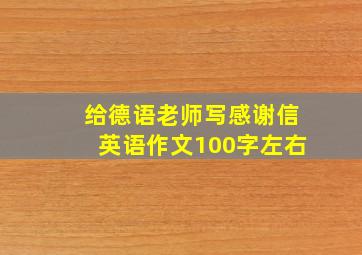 给德语老师写感谢信
英语作文100字左右